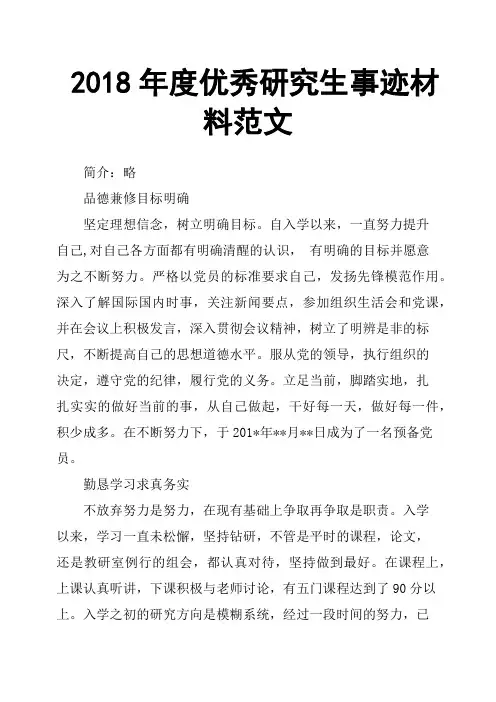 2018 年度优秀研究生事迹材料范文

简介：略

品德兼修目标明确

坚定理想信念，树立明确目标。自入学以来，一直努力提升自己,对自己各方面都有明确清醒的认识， 有明确的目标并愿意为之不断努力。严格以党员的标准要求自己，发扬先锋模范作用。深入了解国际国内时事，关注新闻要点，参加组织生活会和党课，并在会议上积极发言，深入贯彻会议精神，树立了明辨是非的标尺，不断提高自己的思想道德水平。服从党的领导，执行组织的决定，遵守党的纪律，履行党的义务。立足当前，脚踏实地，扎扎实实的做好当前的事，从自己做起，干好每一天，做好每一件，积少成多。在不断努力下，于 201*年**月**日成为了一名预备党员。

勤恳学习求真务实

不放弃努力是努力，在现有基础上争取再争取是职责。入学以来，学习一直未松懈，坚持钻研，不管是平时的课程，论文，还是教研室例行的组会，都认真对待，坚持做到最好。在课程上，上课认真听讲，下课积极与老师讨论，有五门课程达到了 90 分以上。入学之初的研究方向是模糊系统，经过一段时间的努力，已